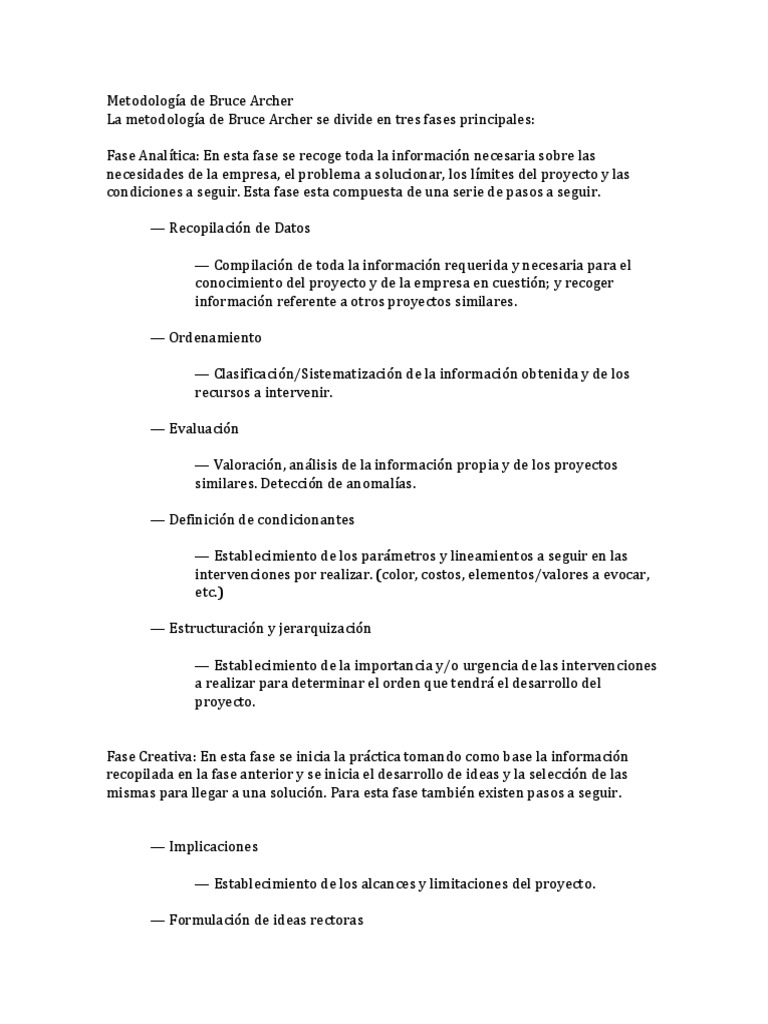 Metodología de Bruce Archer
La metodología de Bruce Archer se divide en tres fases principales:

Fase Analítica: En esta fase se recoge toda la información necesaria sobre las necesidades de la empresa, el problema a solucionar, los límites del proyecto y las condiciones a seguir. Esta fase esta compuesta de una serie de pasos a seguir.

— Recopilación de Datos

— Compilación de toda la información requerida y necesaria para el conocimiento del proyecto y de la empresa en cuestión; y recoger información referente a otros proyectos similares.

— Ordenamiento

— Clasificación/Sistematización de la información obtenida y de los recursos a intervenir.

— Evaluación

— Valoración, análisis de la información propia y de los proyectos similares. Detección de anomalías.

— Definición de condicionantes

— Establecimiento de los parámetros y lineamientos a seguir en las intervenciones por realizar. (color, costos, elementos/valores a evocar, etc.)

— Estructuración y jerarquización

— Establecimiento de la importancia y/o urgencia de las intervenciones a realizar para determinar el orden que tendrá el desarrollo del proyecto.

Fase Creativa: En esta fase se inicia la práctica tomando como base la información recopilada en la fase anterior y se inicia el desarrollo de ideas y la selección de las mismas para llegar a una solución. Para esta fase también existen pasos a seguir.

— Implicaciones

— Establecimiento de los alcances y limitaciones del proyecto.

— Formulación de ideas rectoras